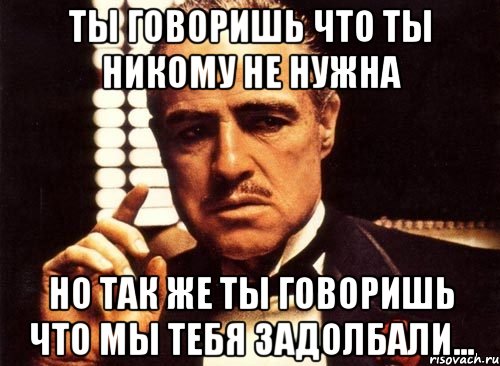 ТЫ ГОВОРИШЬ ЧТО ТЫ НИКОМУ НЕ НУЖНА

НО ТАК ЖЕ ТЫ ГОВОРИШЬ ЧТО МЫ ТЕБЯ ЗАДОЛБАЛИ...

risovach.ru